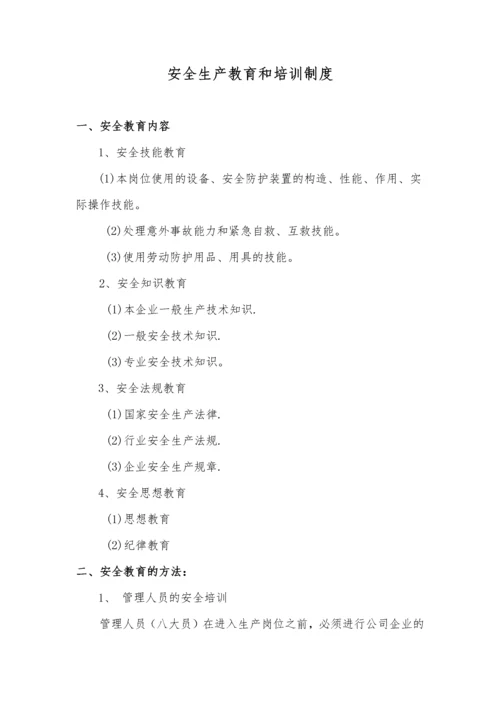 安全生产教育和培训制度

一、安全教育内容

1、安全技能教育

(1)本岗位使用的设备、安全防护装置的构造、性能、作用、实际操作技能。

(2)处理意外事故能力和紧急自救、互救技能。

(3)使用劳动防护用品、用具的技能。

2、安全知识教育

(1)本企业一般生产技术知识.

(2)一般安全技术知识.

(3)专业安全技术知识。

3、安全法规教育

(1)国家安全生产法律.

(2)行业安全生产法规.

(3)企业安全生产规章.

4、安全思想教育

(1)思想教育

(2)纪律教育

二、安全教育的方法:

1、 管理人员的安全培训

管理人员（八大员）在进入生产岗位之前，必须进行公司企业的